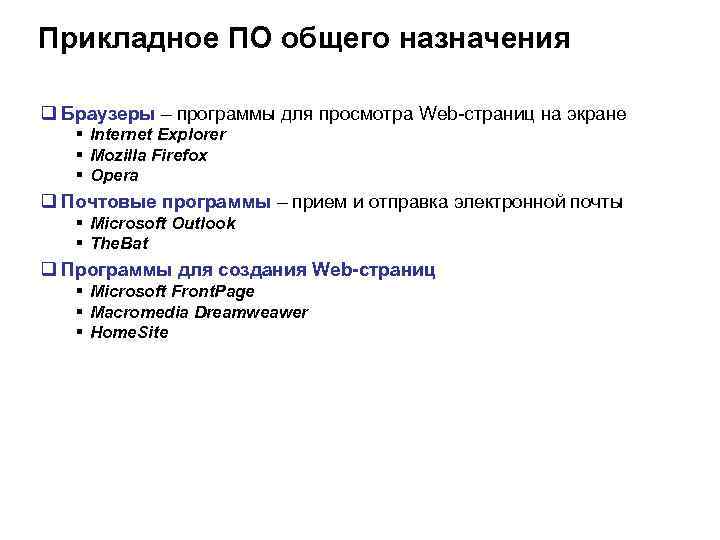 Прикладное ПО общего назначения

❑ Браузеры – программы для просмотра Web-страниц на экране
▪ Internet Explorer
▪ Mozilla Firefox
▪ Opera

❑ Почтовые программы – прием и отправка электронной почты
▪ Microsoft Outlook
▪ TheBat

❑ Программы для создания Web-страниц
▪ Microsoft FrontPage
▪ Macromedia Dreamweawer
▪ HomeSite